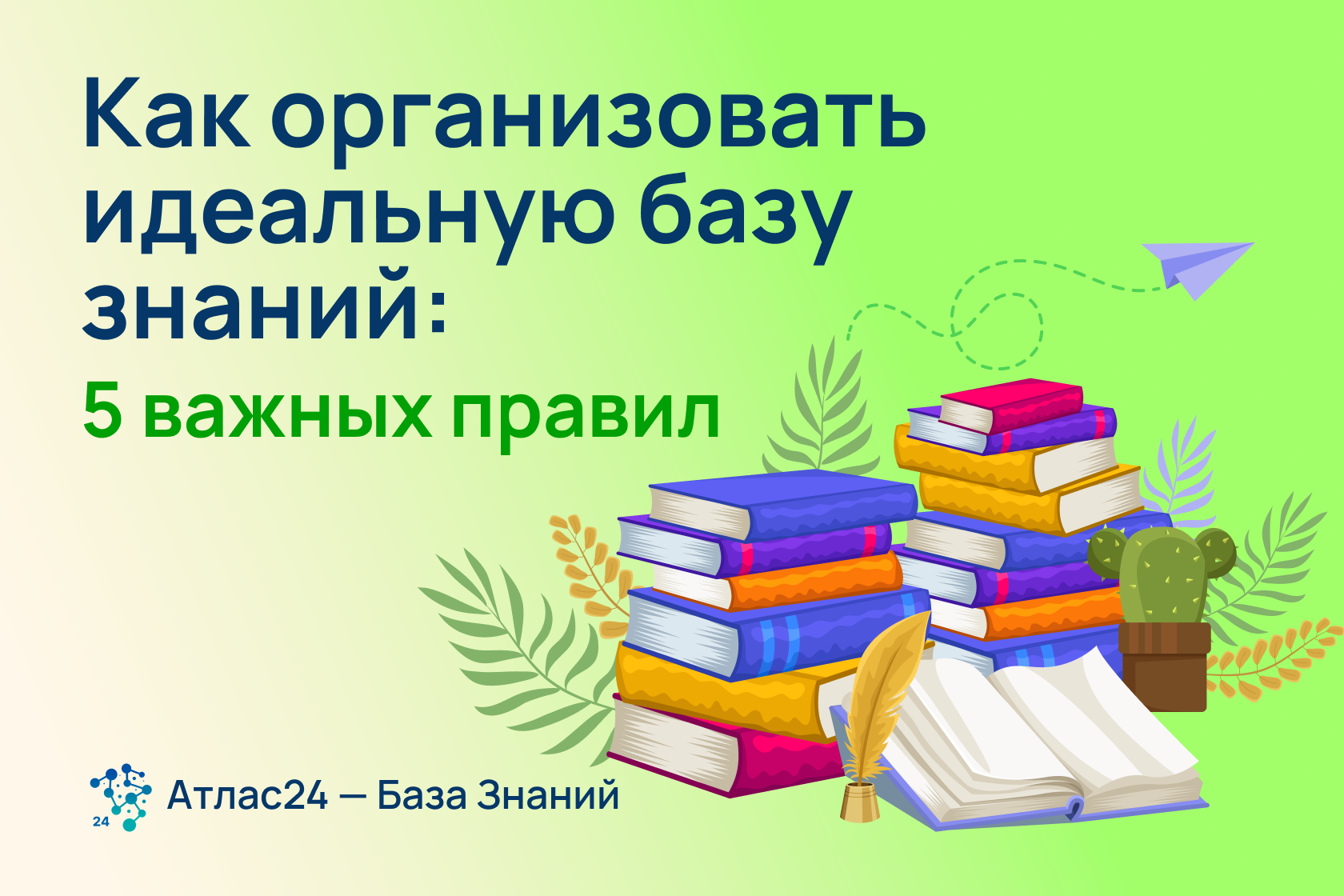 Как организовать идеальную базу знаний:
5 важных правил

24
Атлас24 — База Знаний